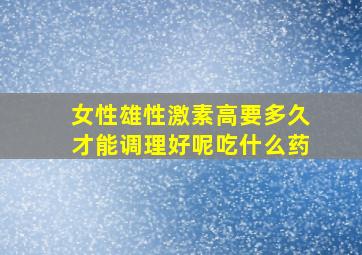 女性雄性激素高要多久才能调理好呢吃什么药